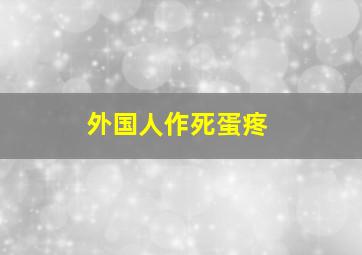 外国人作死蛋疼